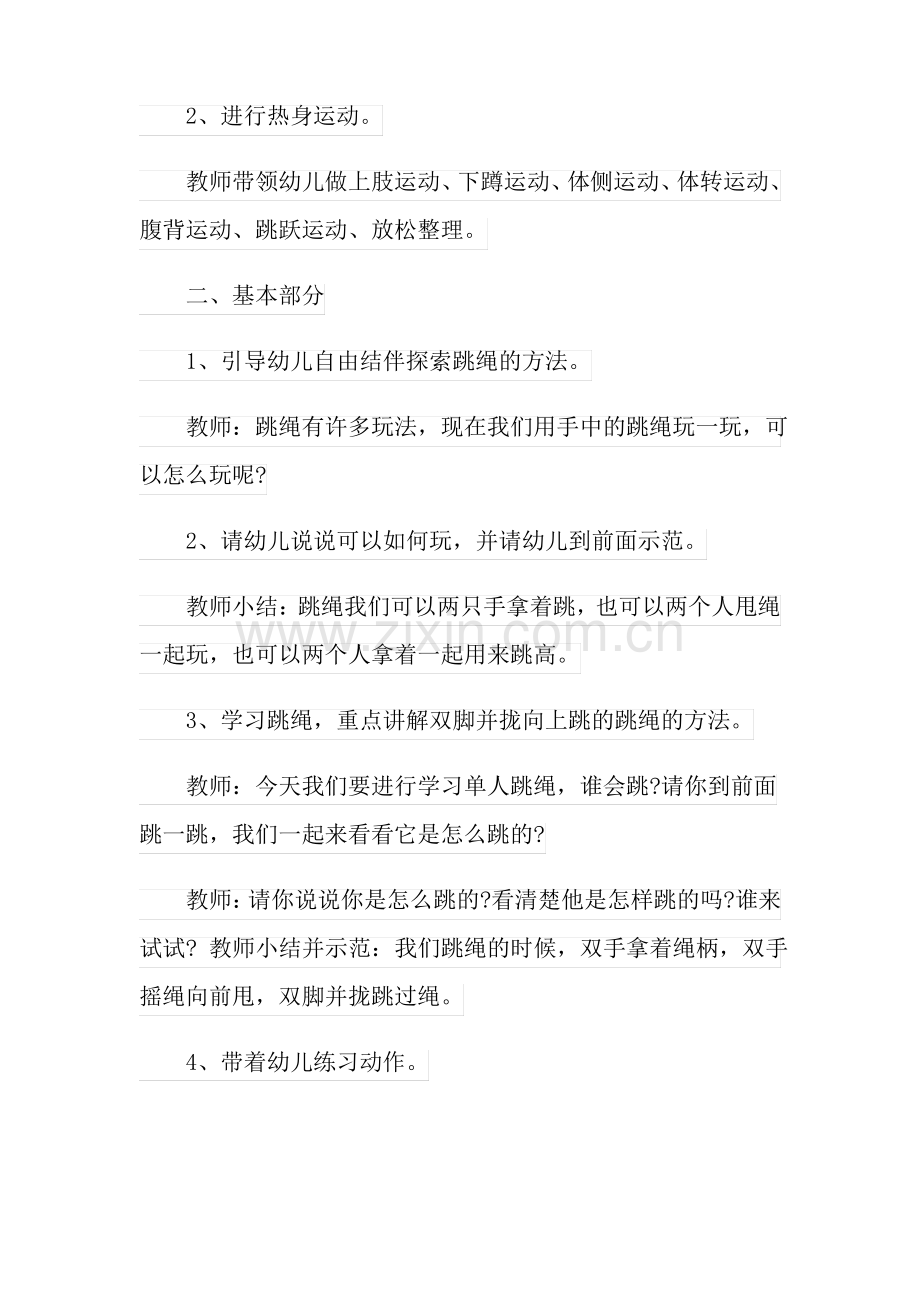 2、进行热身运动。

教师带领幼儿做上肢运动、下蹲运动、体侧运动、体转运动、腹背运动、跳跃运动、放松整理。

二、基本部分

1、引导幼儿自由结伴探索跳绳的方法。

教师：跳绳有许多玩法，现在我们用手中的跳绳玩一玩，可以怎么玩呢?

2、请幼儿说说可以如何玩，并请幼儿到前面示范。

教师小结：跳绳我们可以两只手拿着跳，也可以两个人甩绳一起玩，也可以两个人拿着一起用来跳高。

3、学习跳绳，重点讲解双脚并拢向上跳的跳绳的方法。

教师：今天我们要进行学习单人跳绳，谁会跳?请你到前面跳一跳，我们一起来看看它是怎么跳的?

教师：请你说说你是怎么跳的?看清楚他是怎样跳的吗?谁来试试? 教师小结并示范：我们跳绳的时候，双手拿着绳柄，双手摇绳向前甩，双脚并拢跳过绳。

4、带着幼儿练习动作。

www.zixin.com.cn